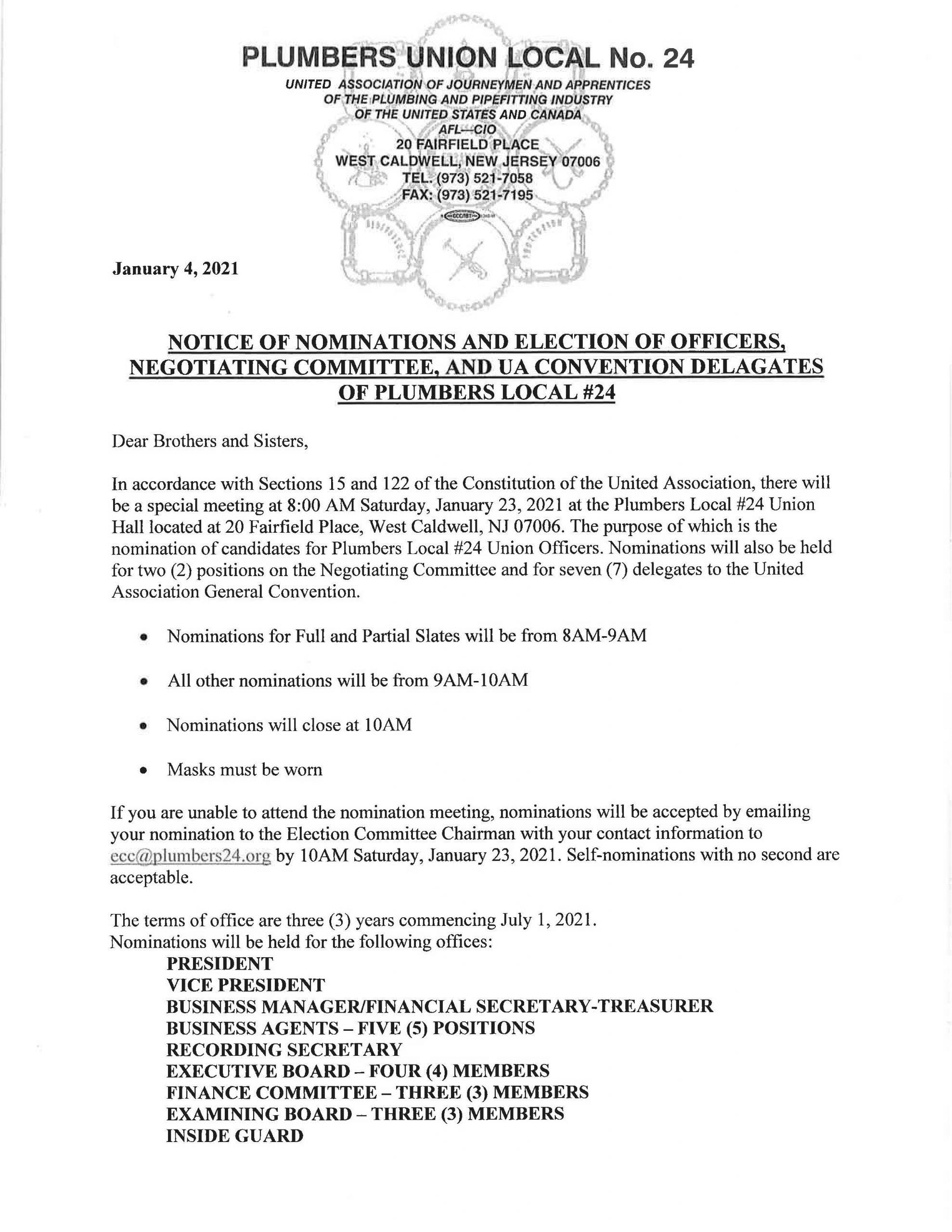 PLUMBERS UNION LOCAL No. 24

UNITED ASSOCIATION OF JOURNEYMEN AND APPRENTICES OF THE PLUMBING AND PIPEFITTING INDUSTRY OF THE UNITED STATES AND CANADA
AFL—CIO
20 FAIRFIELD PLACE
WEST CALDWELL, NEW JERSEY 07006
TEL. (973) 521-7058
FAX: (973) 521-7195

January 4, 2021

NOTICE OF NOMINATIONS AND ELECTION OF OFFICERS, NEGOTIATING COMMITTEE, AND UA CONVENTION DELAGATES OF PLUMBERS LOCAL #24

Dear Brothers and Sisters,

In accordance with Sections 15 and 122 of the Constitution of the United Association, there will be a special meeting at 8:00 AM Saturday, January 23, 2021 at the Plumbers Local #24 Union Hall located at 20 Fairfield Place, West Caldwell, NJ 07006. The purpose of which is the nomination of candidates for Plumbers Local #24 Union Officers. Nominations will also be held for two (2) positions on the Negotiating Committee and for seven (7) delegates to the United Association General Convention.

• Nominations for Full and Partial Slates will be from 8AM-9AM

• All other nominations will be from 9AM-10AM

• Nominations will close at 10AM

• Masks must be worn

If you are unable to attend the nomination meeting, nominations will be accepted by emailing your nomination to the Election Committee Chairman with your contact information to ecc@plumbers24.org by 10AM Saturday, January 23, 2021. Self-nominations with no second are acceptable.

The terms of office are three (3) years commencing July 1, 2021.
Nominations will be held for the following offices:
PRESIDENT
VICE PRESIDENT
BUSINESS MANAGER/FINANCIAL SECRETARY-TREASURER
BUSINESS AGENTS – FIVE (5) POSITIONS
RECORDING SECRETARY
EXECUTIVE BOARD – FOUR (4) MEMBERS
FINANCE COMMITTEE – THREE (3) MEMBERS
EXAMINING BOARD – THREE (3) MEMBERS
INSIDE GUARD